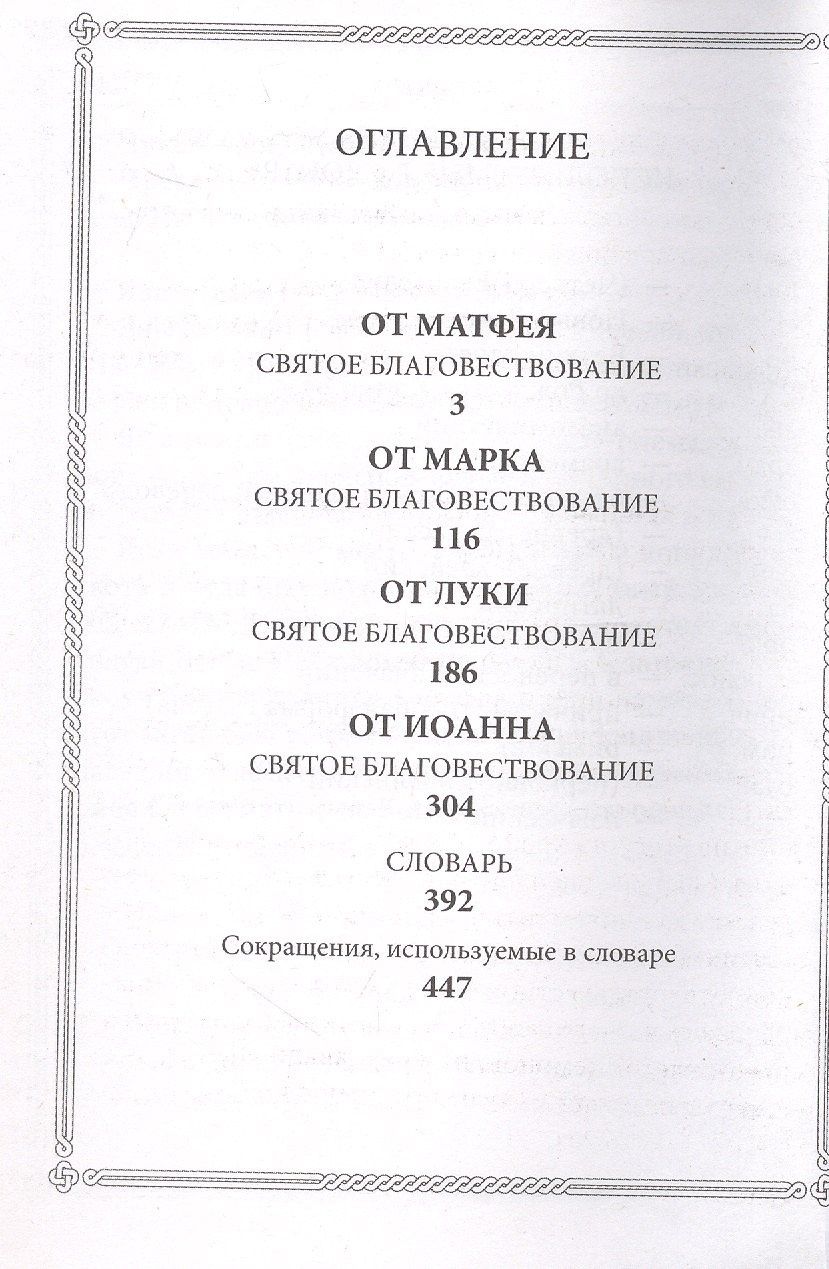 ОГЛАВЛЕНИЕ

ОТ МАТФЕЯ
СВЯТОЕ БЛАГОВЕСТВОВАНИЕ
3

ОТ МАРКА
СВЯТОЕ БЛАГОВЕСТВОВАНИЕ
116

ОТ ЛУКИ
СВЯТОЕ БЛАГОВЕСТВОВАНИЕ
186

ОТ ИОАННА
СВЯТОЕ БЛАГОВЕСТВОВАНИЕ
304

СЛОВАРЬ
392

Сокращения, используемые в словаре
447